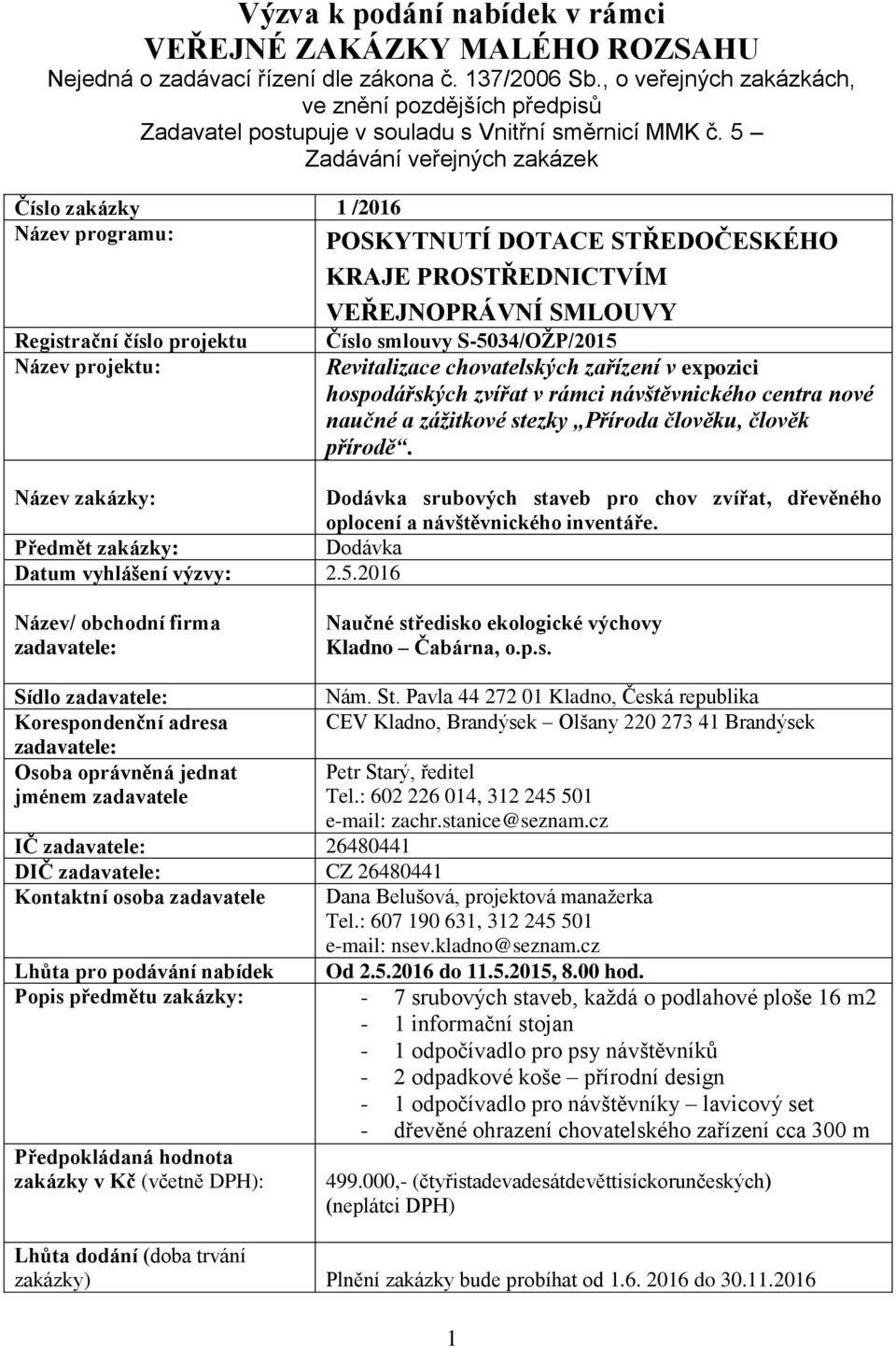 Výzva k podání nabídek v rámci
VEŘEJNÉ ZAKÁZKY MALÉHO ROZSAHU
Nejedná o zadávací řízení dle zákona č. 137/2006 Sb., o veřejných zakázkách, ve znění pozdějších předpisů
Zadavatel postupuje v souladu s Vnitřní směrnicí MMK č. 5 – Zadávání veřejných zakázek

| | |
|---|---|
| Číslo zakázky | 1 /2016 |
| Název programu: | POSKYTNUTÍ DOTACE STŘEDOČESKÉHO KRAJE PROSTŘEDNICTVÍM VEŘEJNOPRÁVNÍ SMLOUVY |
| Registrační číslo projektu | Číslo smlouvy S-5034/OŽP/2015 |
| Název projektu: | Revitalizace chovatelských zařízení v expozici hospodářských zvířat v rámci návštěvnického centra nové naučné a zážitkové stezky „Příroda člověku, člověk přírodě“. |
| Název zakázky: | Dodávka srubových staveb pro chov zvířat, dřevěného oplocení a návštěvnického inventáře. |
| Předmět zakázky: | Dodávka |
| Datum vyhlášení výzvy: | 2.5.2016 |
| Název/ obchodní firma zadavatele: | Naučné středisko ekologické výchovy Kladno – Čabárna, o.p.s. |
| Sídlo zadavatele: | Nám. St. Pavla 44 272 01 Kladno, Česká republika |
| Korespondenční adresa zadavatele: | CEV Kladno, Brandýsek – Olšany 220 273 41 Brandýsek |
| Osoba oprávněná jednat jménem zadavatele | Petr Starý, ředitel Tel.: 602 226 014, 312 245 501 e-mail: zachr.stanice@seznam.cz |
| IČ zadavatele: | 26480441 |
| DIČ zadavatele: | CZ 26480441 |
| Kontaktní osoba zadavatele | Dana Belušová, projektová manažerka Tel.: 607 190 631, 312 245 501 e-mail: nsev.kladno@seznam.cz |
| Lhůta pro podávání nabídek | Od 2.5.2016 do 11.5.2015, 8.00 hod. |
| Popis předmětu zakázky: | - 7 srubových staveb, každá o podlahové ploše 16 m2 - 1 informační stojan - 1 odpočívadlo pro psy návštěvníků - 2 odpadkové koše – přírodní design - 1 odpočívadlo pro návštěvníky – lavicový set - dřevěné ohrazení chovatelského zařízení cca 300 m |
| Předpokládaná hodnota zakázky v Kč (včetně DPH): | 499.000,- (čtyřistadevadesátdevěttisíckorunčeských) (neplátci DPH) |
| Lhůta dodání (doba trvání zakázky) | Plnění zakázky bude probíhat od 1.6. 2016 do 30.11.2016 |

1